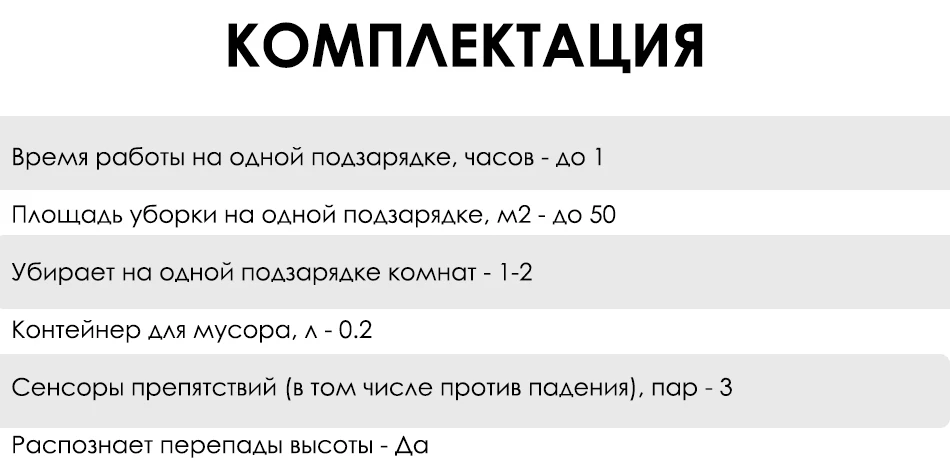 КОМПЛЕКТАЦИЯ

Время работы на одной подзарядке, часов - до 1

Площадь уборки на одной подзарядке, м2 - до 50

Убирает на одной подзарядке комнат - 1-2

Контейнер для мусора, л - 0.2

Сенсоры препятствий (в том числе против падения), пар - 3

Распознает перепады высоты - Да